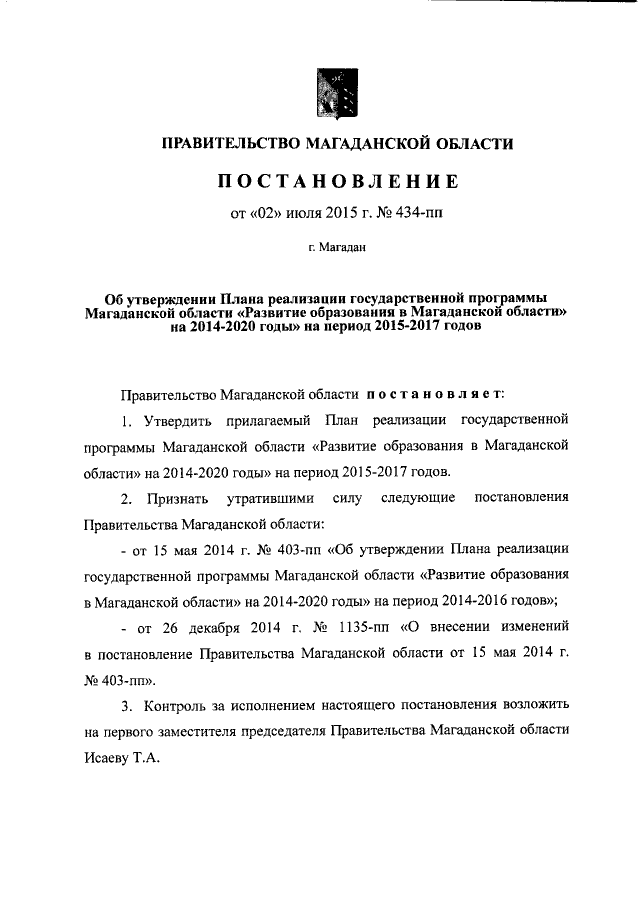 ПРАВИТЕЛЬСТВО МАГАДАНСКОЙ ОБЛАСТИ

ПОСТАНОВЛЕНИЕ

от «02» июля 2015 г. № 434-пп

г. Магадан

Об утверждении Плана реализации государственной программы Магаданской области «Развитие образования в Магаданской области» на 2014-2020 годы» на период 2015-2017 годов

Правительство Магаданской области постановляет:

1. Утвердить прилагаемый План реализации государственной программы Магаданской области «Развитие образования в Магаданской области» на 2014-2020 годы» на период 2015-2017 годов.

2. Признать утратившими силу следующие постановления Правительства Магаданской области:

- от 15 мая 2014 г. № 403-пп «Об утверждении Плана реализации государственной программы Магаданской области «Развитие образования в Магаданской области» на 2014-2020 годы» на период 2014-2016 годов»;

- от 26 декабря 2014 г. № 1135-пп «О внесении изменений в постановление Правительства Магаданской области от 15 мая 2014 г. № 403-пп».

3. Контроль за исполнением настоящего постановления возложить на первого заместителя председателя Правительства Магаданской области Исаеву Т.А.